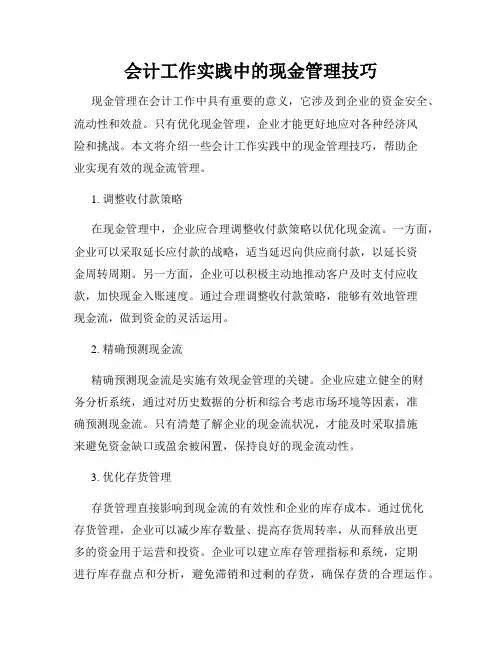 会计工作实践中的现金管理技巧

现金管理在会计工作中具有重要的意义，它涉及到企业的资金安全、流动性和效益。只有优化现金管理，企业才能更好地应对各种经济风险和挑战。本文将介绍一些会计工作实践中的现金管理技巧，帮助企业实现有效的现金流管理。

1. 调整收付款策略

在现金管理中，企业应合理调整收付款策略以优化现金流。一方面，企业可以采取延长应付款的战略，适当延迟向供应商付款，以延长资金周转周期。另一方面，企业可以积极主动地推动客户及时支付应收款，加快现金入账速度。通过合理调整收付款策略，能够有效地管理现金流，做到资金的灵活运用。

2. 精确预测现金流

精确预测现金流是实施有效现金管理的关键。企业应建立健全的财务分析系统，通过对历史数据的分析和综合考虑市场环境等因素，准确预测现金流。只有清楚了解企业的现金流状况，才能及时采取措施来避免资金缺口或盈余被闲置，保持良好的现金流动性。

3. 优化存货管理

存货管理直接影响到现金流的有效性和企业的库存成本。通过优化存货管理，企业可以减少库存数量、提高存货周转率，从而释放出更多的资金用于运营和投资。企业可以建立库存管理指标和系统，定期进行库存盘点和分析，避免滞销和过剩的存货，确保存货的合理运作。